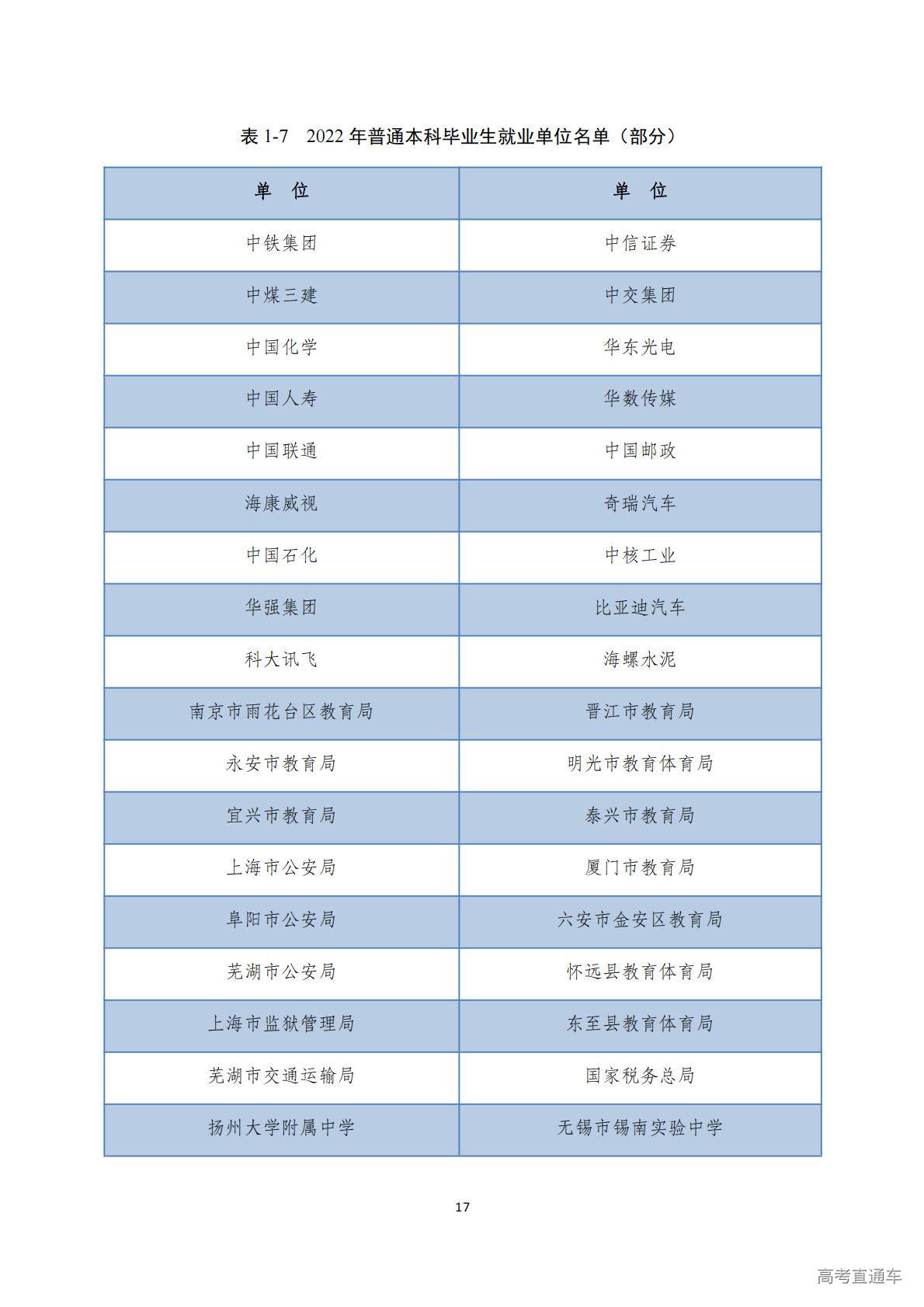 表 1-7　2022 年普通本科毕业生就业单位名单（部分）

| 单　位 | 单　位 |
|---|---|
| 中铁集团 | 中信证券 |
| 中煤三建 | 中交集团 |
| 中国化学 | 华东光电 |
| 中国人寿 | 华数传媒 |
| 中国联通 | 中国邮政 |
| 海康威视 | 奇瑞汽车 |
| 中国石化 | 中核工业 |
| 华强集团 | 比亚迪汽车 |
| 科大讯飞 | 海螺水泥 |
| 南京市雨花台区教育局 | 晋江市教育局 |
| 永安市教育局 | 明光市教育体育局 |
| 宜兴市教育局 | 泰兴市教育局 |
| 上海市公安局 | 厦门市教育局 |
| 阜阳市公安局 | 六安市金安区教育局 |
| 芜湖市公安局 | 怀远县教育体育局 |
| 上海市监狱管理局 | 东至县教育体育局 |
| 芜湖市交通运输局 | 国家税务总局 |
| 扬州大学附属中学 | 无锡市锡南实验中学 |

17

高考直通车